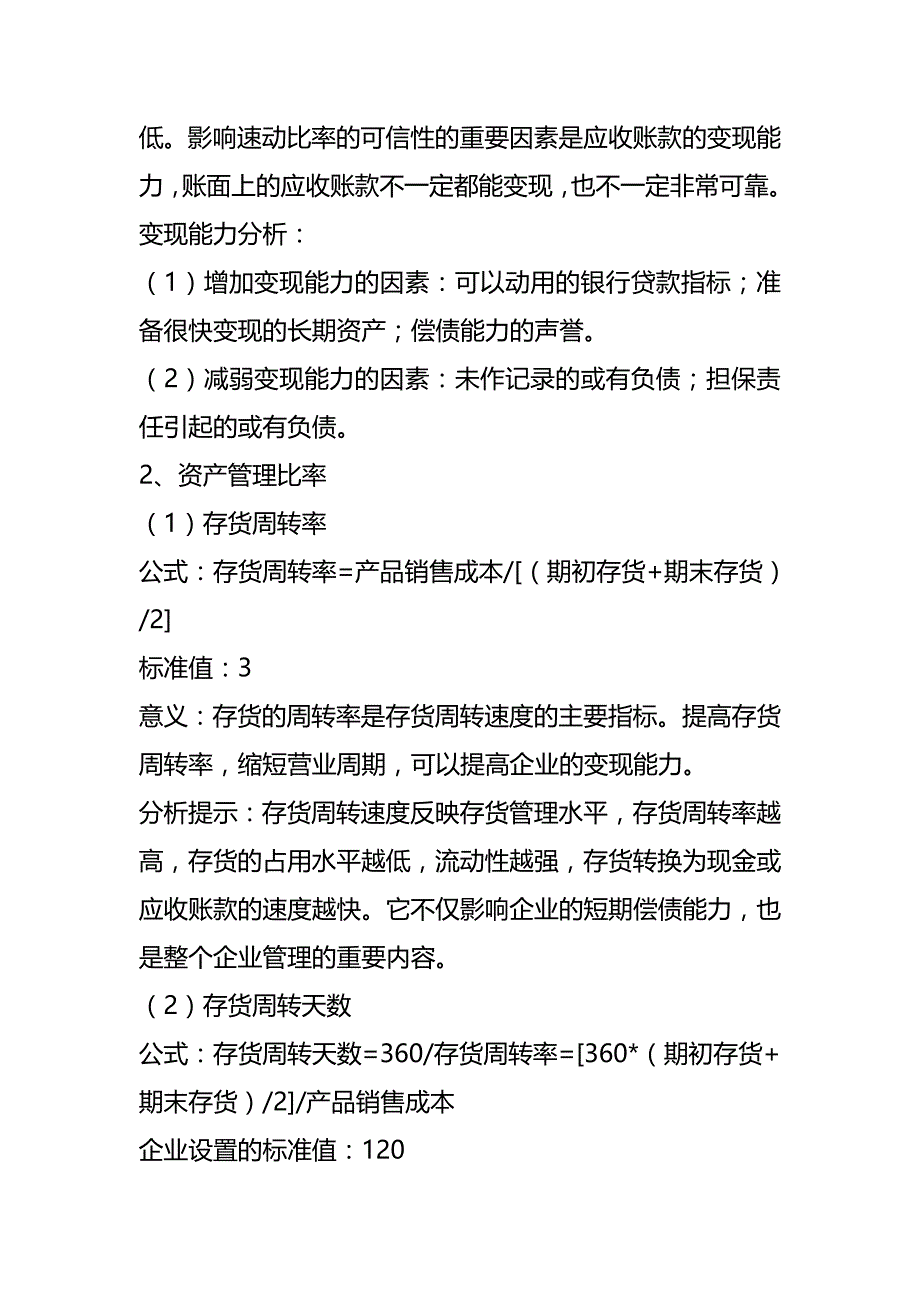 低。影响速动比率的可信性的重要因素是应收账款的变现能力，账面上的应收账款不一定都能变现，也不一定非常可靠。

变现能力分析：

（1）增加变现能力的因素：可以动用的银行贷款指标；准备很快变现的长期资产；偿债能力的声誉。

（2）减弱变现能力的因素：未作记录的或有负债；担保责任引起的或有负债。

2、资产管理比率

（1）存货周转率

公式：存货周转率=产品销售成本/[（期初存货+期末存货）/2]

标准值：3

意义：存货的周转率是存货周转速度的主要指标。提高存货周转率，缩短营业周期，可以提高企业的变现能力。

分析提示：存货周转速度反映存货管理水平，存货周转率越高，存货的占用水平越低，流动性越强，存货转换为现金或应收账款的速度越快。它不仅影响企业的短期偿债能力，也是整个企业管理的重要内容。

（2）存货周转天数

公式：存货周转天数=360/存货周转率=[360*（期初存货+期末存货）/2]/产品销售成本

企业设置的标准值：120